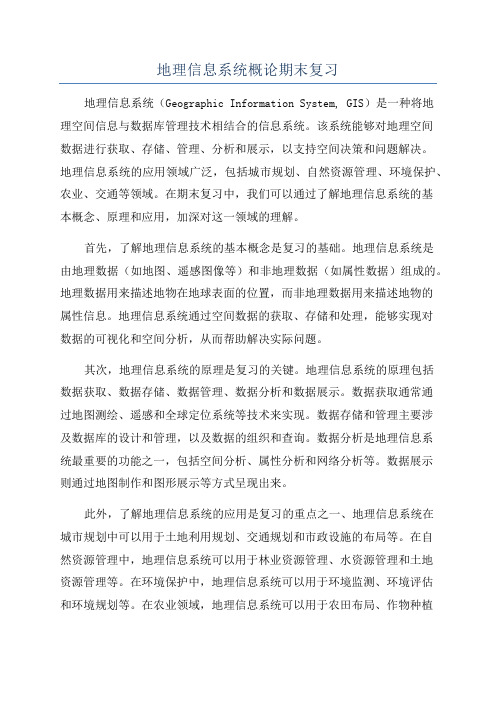 地理信息系统概论期末复习

地理信息系统（Geographic Information System, GIS）是一种将地理空间信息与数据库管理技术相结合的信息系统。该系统能够对地理空间数据进行获取、存储、管理、分析和展示，以支持空间决策和问题解决。地理信息系统的应用领域广泛，包括城市规划、自然资源管理、环境保护、农业、交通等领域。在期末复习中，我们可以通过了解地理信息系统的基本概念、原理和应用，加深对这一领域的理解。

首先，了解地理信息系统的基本概念是复习的基础。地理信息系统是由地理数据（如地图、遥感图像等）和非地理数据（如属性数据）组成的。地理数据用来描述地物在地球表面的位置，而非地理数据用来描述地物的属性信息。地理信息系统通过空间数据的获取、存储和处理，能够实现对数据的可视化和空间分析，从而帮助解决实际问题。

其次，地理信息系统的原理是复习的关键。地理信息系统的原理包括数据获取、数据存储、数据管理、数据分析和数据展示。数据获取通常通过地图测绘、遥感和全球定位系统等技术来实现。数据存储和管理主要涉及数据库的设计和管理，以及数据的组织和查询。数据分析是地理信息系统最重要的功能之一，包括空间分析、属性分析和网络分析等。数据展示则通过地图制作和图形展示等方式呈现出来。

此外，了解地理信息系统的应用是复习的重点之一、地理信息系统在城市规划中可以用于土地利用规划、交通规划和市政设施的布局等。在自然资源管理中，地理信息系统可以用于林业资源管理、水资源管理和土地资源管理等。在环境保护中，地理信息系统可以用于环境监测、环境评估和环境规划等。在农业领域，地理信息系统可以用于农田布局、作物种植